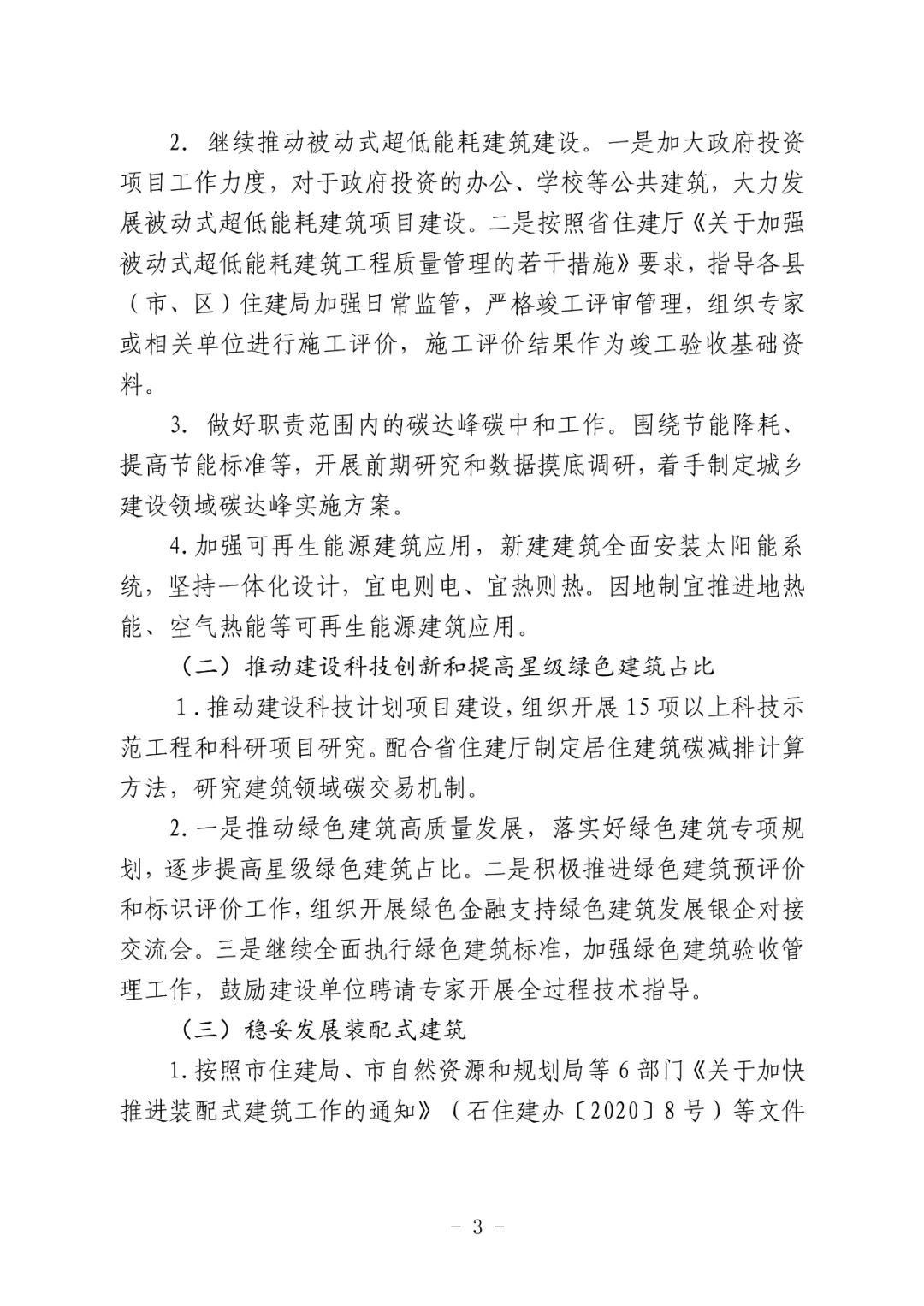 2. 继续推动被动式超低能耗建筑建设。一是加大政府投资项目工作力度，对于政府投资的办公、学校等公共建筑，大力发展被动式超低能耗建筑项目建设。二是按照省住建厅《关于加强被动式超低能耗建筑工程质量管理的若干措施》要求，指导各县（市、区）住建局加强日常监管，严格竣工评审管理，组织专家或相关单位进行施工评价，施工评价结果作为竣工验收基础资料。

3. 做好职责范围内的碳达峰碳中和工作。围绕节能降耗、提高节能标准等，开展前期研究和数据摸底调研，着手制定城乡建设领域碳达峰实施方案。

4.加强可再生能源建筑应用，新建建筑全面安装太阳能系统，坚持一体化设计，宜电则电、宜热则热。因地制宜推进地热能、空气热能等可再生能源建筑应用。

（二）推动建设科技创新和提高星级绿色建筑占比

1.推动建设科技计划项目建设，组织开展15项以上科技示范工程和科研项目研究。配合省住建厅制定居住建筑碳减排计算方法，研究建筑领域碳交易机制。

2.一是推动绿色建筑高质量发展，落实好绿色建筑专项规划，逐步提高星级绿色建筑占比。二是积极推进绿色建筑预评价和标识评价工作，组织开展绿色金融支持绿色建筑发展银企对接交流会。三是继续全面执行绿色建筑标准，加强绿色建筑验收管理工作，鼓励建设单位聘请专家开展全过程技术指导。

（三）稳妥发展装配式建筑

1.按照市住建局、市自然资源和规划局等6部门《关于加快推进装配式建筑工作的通知》（石住建办〔2020〕8号）等文件

- 3 -